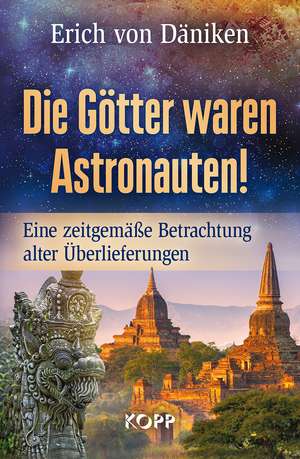 Erich von Däniken

Die Götter waren Astronauten!

Eine zeitgemäße Betrachtung alter Überlieferungen

KOPP